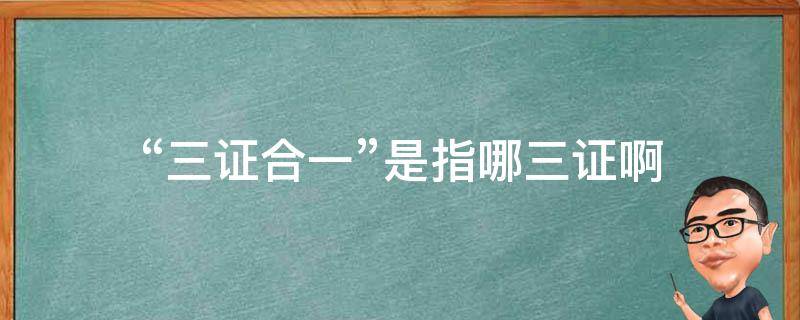 “三证合一”是指哪三证啊